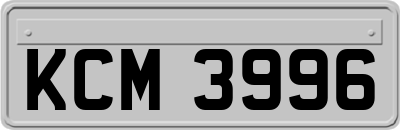 KCM 3996